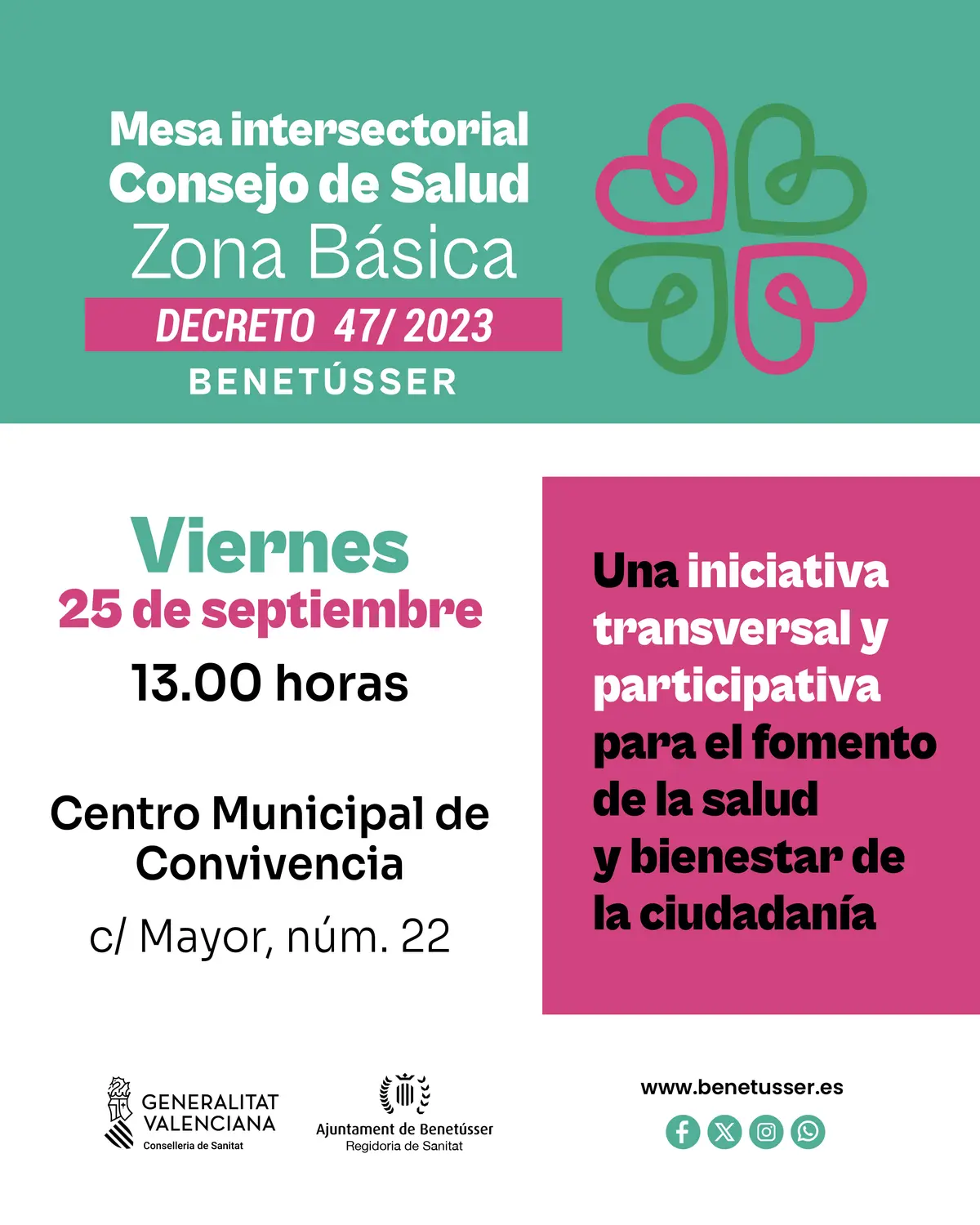 Mesa intersectorial
Consejo de Salud
Zona Básica
DECRETO 47/ 2023
BENETÚSSER

Viernes
25 de septiembre
13.00 horas

Centro Municipal de Convivencia
c/ Mayor, núm. 22

Una iniciativa transversal y participativa para el fomento de la salud y bienestar de la ciudadanía

GENERALITAT VALENCIANA
Conselleria de Sanitat

Ajuntament de Benetússer
Regidoria de Sanitat

www.benetusser.es